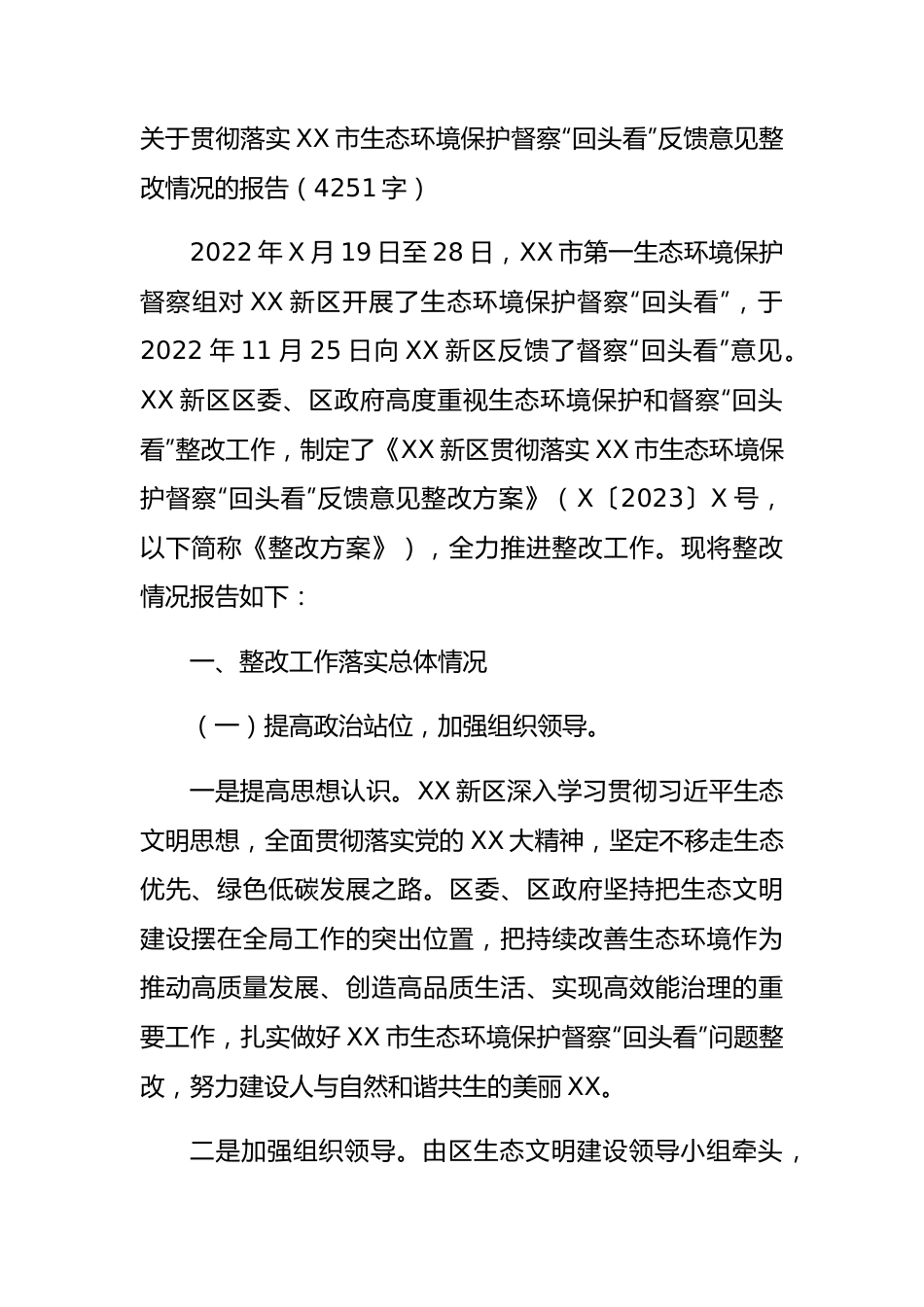 关于贯彻落实 XX 市生态环境保护督察“回头看”反馈意见整改情况的报告（4251 字）

2022 年 X 月 19 日至 28 日，XX 市第一生态环境保护督察组对 XX 新区开展了生态环境保护督察“回头看”，于 2022 年 11 月 25 日向 XX 新区反馈了督察“回头看”意见。XX 新区区委、区政府高度重视生态环境保护和督察“回头看”整改工作，制定了《XX 新区贯彻落实 XX 市生态环境保护督察“回头看”反馈意见整改方案》（X〔2023〕X 号，以下简称《整改方案》），全力推进整改工作。现将整改情况报告如下：

一、整改工作落实总体情况

（一）提高政治站位，加强组织领导。

一是提高思想认识。XX 新区深入学习贯彻习近平生态文明思想，全面贯彻落实党的 XX 大精神，坚定不移走生态优先、绿色低碳发展之路。区委、区政府坚持把生态文明建设摆在全局工作的突出位置，把持续改善生态环境作为推动高质量发展、创造高品质生活、实现高效能治理的重要工作，扎实做好 XX 市生态环境保护督察“回头看”问题整改，努力建设人与自然和谐共生的美丽 XX。

二是加强组织领导。由区生态文明建设领导小组牵头，